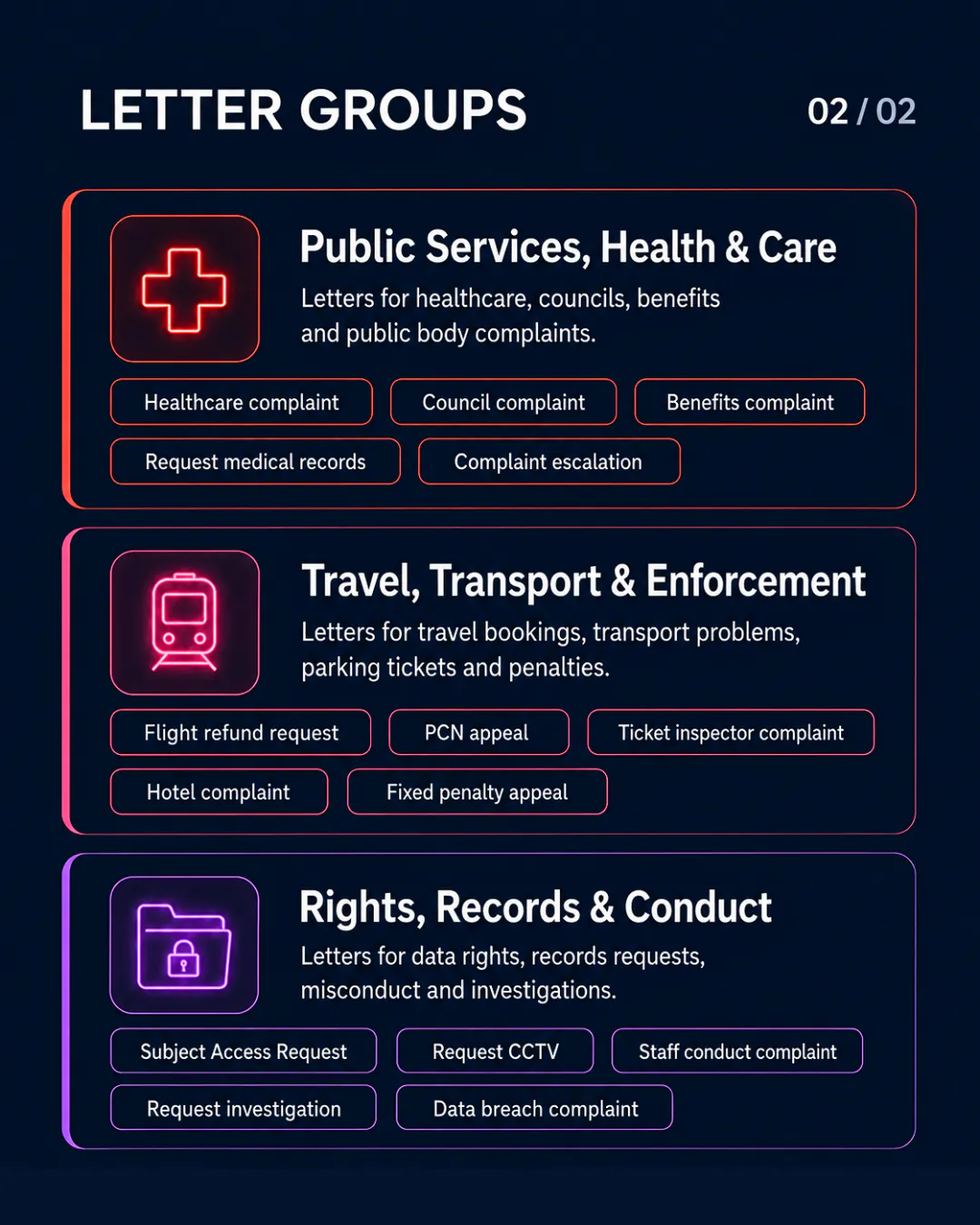 LETTER GROUPS

02 / 02

Public Services, Health & Care

Letters for healthcare, councils, benefits and public body complaints.

Healthcare complaint
Council complaint
Benefits complaint
Request medical records
Complaint escalation

Travel, Transport & Enforcement

Letters for travel bookings, transport problems, parking tickets and penalties.

Flight refund request
PCN appeal
Ticket inspector complaint
Hotel complaint
Fixed penalty appeal

Rights, Records & Conduct

Letters for data rights, records requests, misconduct and investigations.

Subject Access Request
Request CCTV
Staff conduct complaint
Request investigation
Data breach complaint